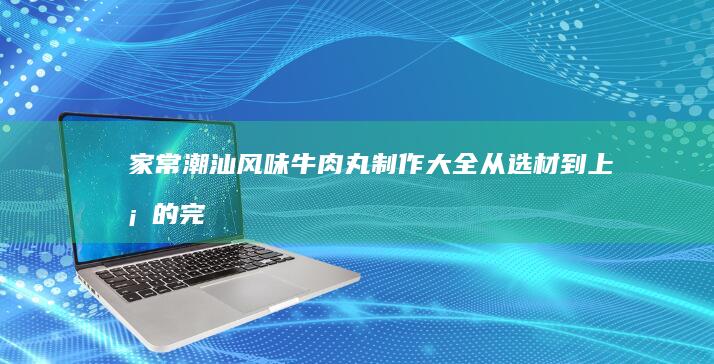 家常潮汕风味牛肉丸制作大全从选材到上¡的完